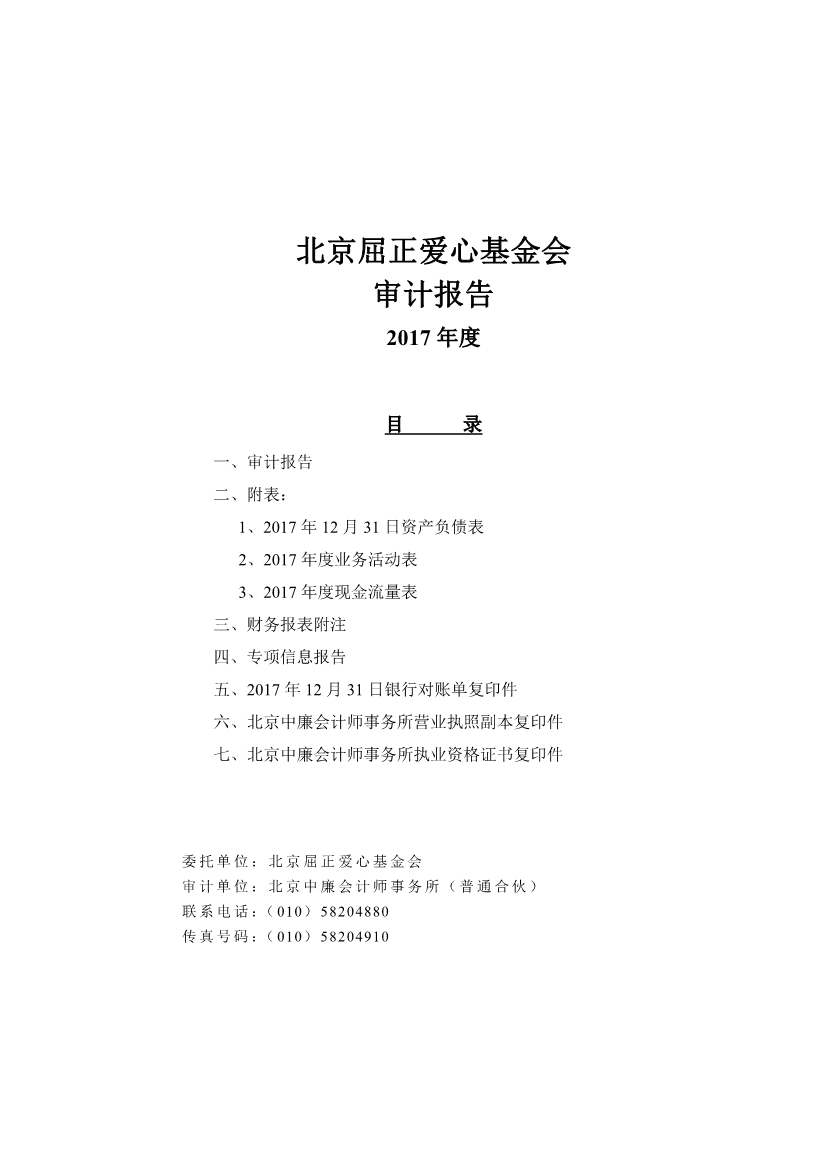 北京屈正爱心基金会
审计报告
2017 年度

目　　录

一、审计报告

二、附表：

1、2017 年 12 月 31 日资产负债表

2、2017 年度业务活动表

3、2017 年度现金流量表

三、财务报表附注

四、专项信息报告

五、2017 年 12 月 31 日银行对账单复印件

六、北京中廉会计师事务所营业执照副本复印件

七、北京中廉会计师事务所执业资格证书复印件

委托单位：北京屈正爱心基金会
审计单位：北京中廉会计师事务所（普通合伙）
联系电话：（010）58204880
传真号码：（010）58204910